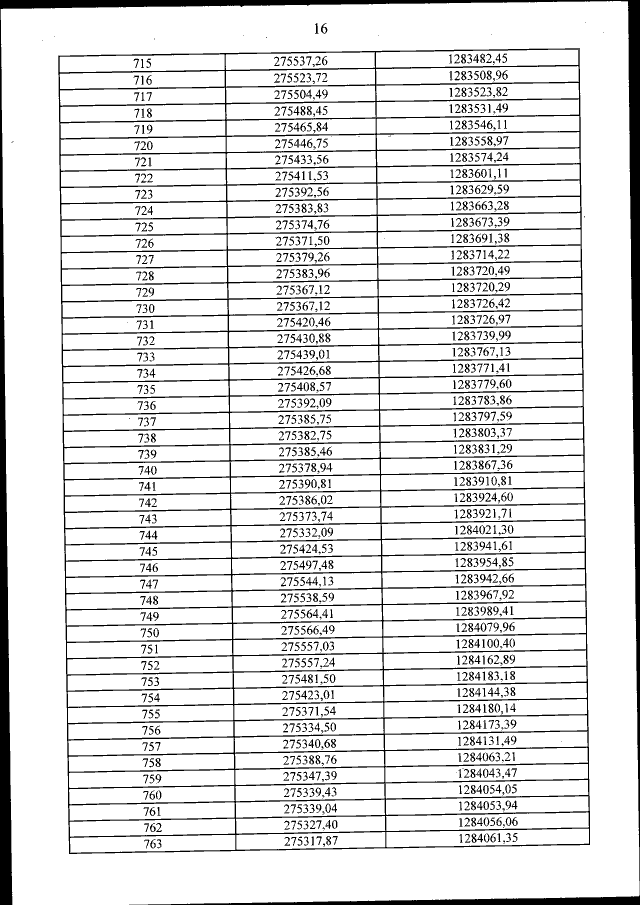 16

| 715 | 275537,26 | 1283482,45 |
|---|---|---|
| 716 | 275523,72 | 1283508,96 |
| 717 | 275504,49 | 1283523,82 |
| 718 | 275488,45 | 1283531,49 |
| 719 | 275465,84 | 1283546,11 |
| 720 | 275446,75 | 1283558,97 |
| 721 | 275433,56 | 1283574,24 |
| 722 | 275411,53 | 1283601,11 |
| 723 | 275392,56 | 1283629,59 |
| 724 | 275383,83 | 1283663,28 |
| 725 | 275374,76 | 1283673,39 |
| 726 | 275371,50 | 1283691,38 |
| 727 | 275379,26 | 1283714,22 |
| 728 | 275383,96 | 1283720,49 |
| 729 | 275367,12 | 1283720,29 |
| 730 | 275367,12 | 1283726,42 |
| 731 | 275420,46 | 1283726,97 |
| 732 | 275430,88 | 1283739,99 |
| 733 | 275439,01 | 1283767,13 |
| 734 | 275426,68 | 1283771,41 |
| 735 | 275408,57 | 1283779,60 |
| 736 | 275392,09 | 1283783,86 |
| 737 | 275385,75 | 1283797,59 |
| 738 | 275382,75 | 1283803,37 |
| 739 | 275385,46 | 1283831,29 |
| 740 | 275378,94 | 1283867,36 |
| 741 | 275390,81 | 1283910,81 |
| 742 | 275386,02 | 1283924,60 |
| 743 | 275373,74 | 1283921,71 |
| 744 | 275332,09 | 1284021,30 |
| 745 | 275424,53 | 1283941,61 |
| 746 | 275497,48 | 1283954,85 |
| 747 | 275544,13 | 1283942,66 |
| 748 | 275538,59 | 1283967,92 |
| 749 | 275564,41 | 1283989,41 |
| 750 | 275566,49 | 1284079,96 |
| 751 | 275557,03 | 1284100,40 |
| 752 | 275557,24 | 1284162,89 |
| 753 | 275481,50 | 1284183,18 |
| 754 | 275423,01 | 1284144,38 |
| 755 | 275371,54 | 1284180,14 |
| 756 | 275334,50 | 1284173,39 |
| 757 | 275340,68 | 1284131,49 |
| 758 | 275388,76 | 1284063,21 |
| 759 | 275347,39 | 1284043,47 |
| 760 | 275339,43 | 1284054,05 |
| 761 | 275339,04 | 1284053,94 |
| 762 | 275327,40 | 1284056,06 |
| 763 | 275317,87 | 1284061,35 |